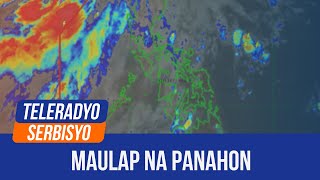 TELERADYO
SERBISYO

MAULAP NA PANAHON